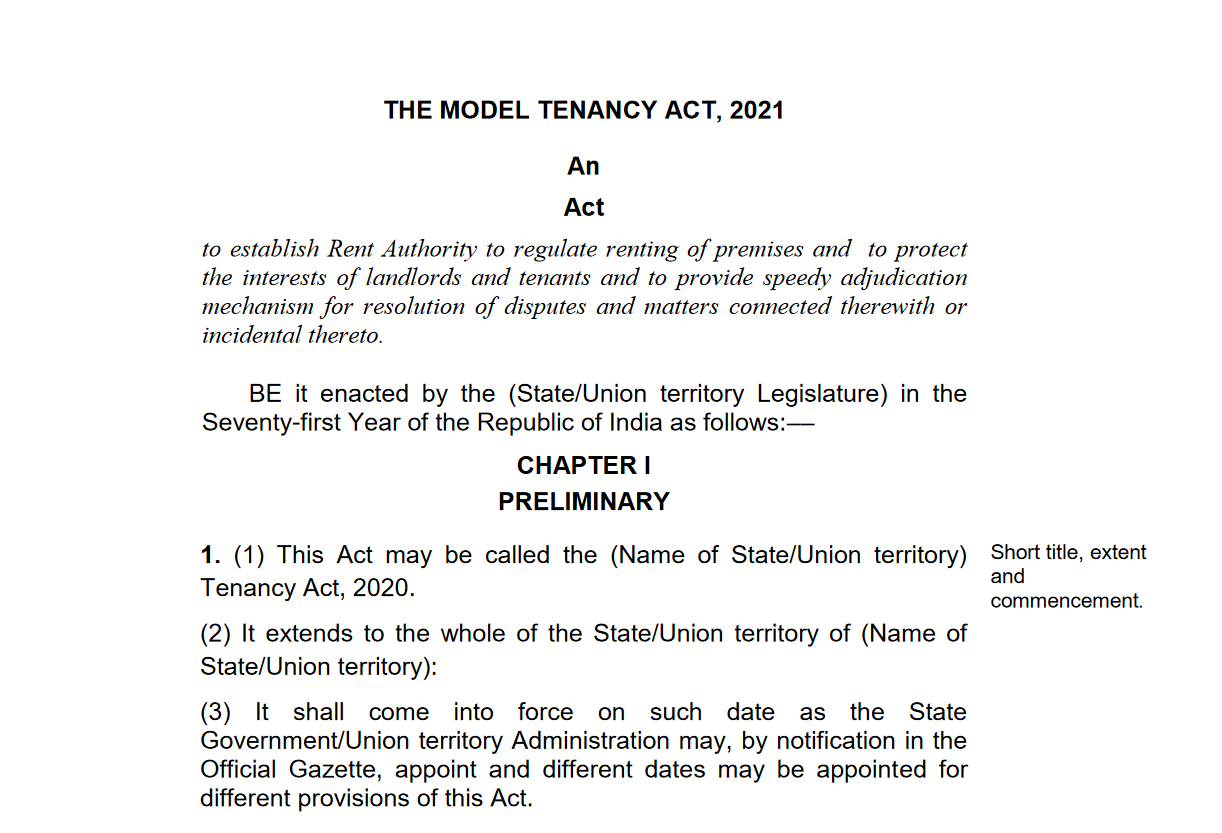 THE MODEL TENANCY ACT, 2021

An

Act

to establish Rent Authority to regulate renting of premises and to protect the interests of landlords and tenants and to provide speedy adjudication mechanism for resolution of disputes and matters connected therewith or incidental thereto.

BE it enacted by the (State/Union territory Legislature) in the Seventy-first Year of the Republic of India as follows:—

CHAPTER I

PRELIMINARY

1. (1) This Act may be called the (Name of State/Union territory) Tenancy Act, 2020.

Short title, extent and commencement.

(2) It extends to the whole of the State/Union territory of (Name of State/Union territory):

(3) It shall come into force on such date as the State Government/Union territory Administration may, by notification in the Official Gazette, appoint and different dates may be appointed for different provisions of this Act.